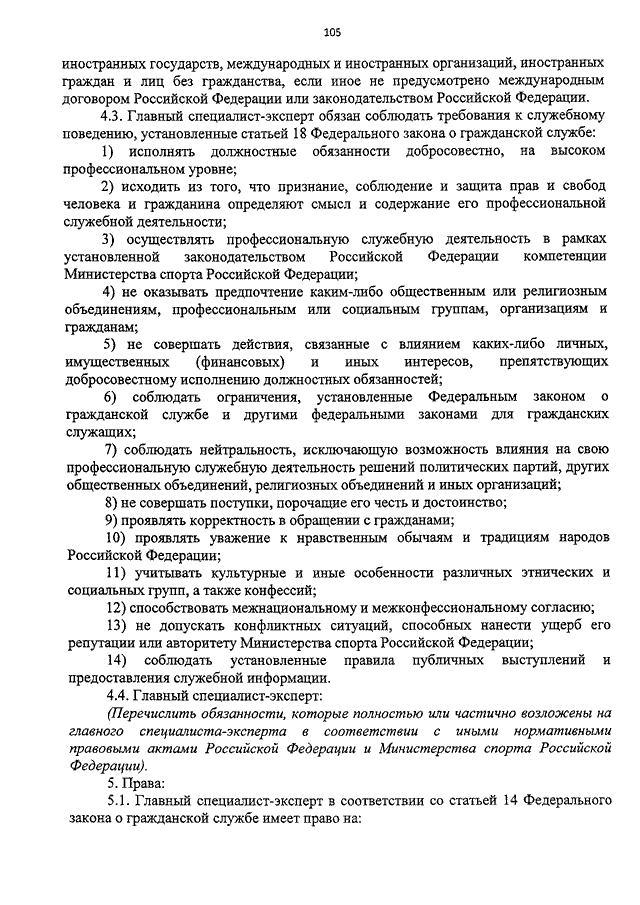 105

иностранных государств, международных и иностранных организаций, иностранных граждан и лиц без гражданства, если иное не предусмотрено международным договором Российской Федерации или законодательством Российской Федерации.

4.3. Главный специалист-эксперт обязан соблюдать требования к служебному поведению, установленные статьей 18 Федерального закона о гражданской службе:

1) исполнять должностные обязанности добросовестно, на высоком профессиональном уровне;

2) исходить из того, что признание, соблюдение и защита прав и свобод человека и гражданина определяют смысл и содержание его профессиональной служебной деятельности;

3) осуществлять профессиональную служебную деятельность в рамках установленной законодательством Российской Федерации компетенции Министерства спорта Российской Федерации;

4) не оказывать предпочтение каким-либо общественным или религиозным объединениям, профессиональным или социальным группам, организациям и гражданам;

5) не совершать действия, связанные с влиянием каких-либо личных, имущественных (финансовых) и иных интересов, препятствующих добросовестному исполнению должностных обязанностей;

6) соблюдать ограничения, установленные Федеральным законом о гражданской службе и другими федеральными законами для гражданских служащих;

7) соблюдать нейтральность, исключающую возможность влияния на свою профессиональную служебную деятельность решений политических партий, других общественных объединений, религиозных объединений и иных организаций;

8) не совершать поступки, порочащие его честь и достоинство;

9) проявлять корректность в обращении с гражданами;

10) проявлять уважение к нравственным обычаям и традициям народов Российской Федерации;

11) учитывать культурные и иные особенности различных этнических и социальных групп, а также конфессий;

12) способствовать межнациональному и межконфессиональному согласию;

13) не допускать конфликтных ситуаций, способных нанести ущерб его репутации или авторитету Министерства спорта Российской Федерации;

14) соблюдать установленные правила публичных выступлений и предоставления служебной информации.

4.4. Главный специалист-эксперт:

(Перечислить обязанности, которые полностью или частично возложены на главного специалиста-эксперта в соответствии с иными нормативными правовыми актами Российской Федерации и Министерства спорта Российской Федерации).

5. Права:

5.1. Главный специалист-эксперт в соответствии со статьей 14 Федерального закона о гражданской службе имеет право на: